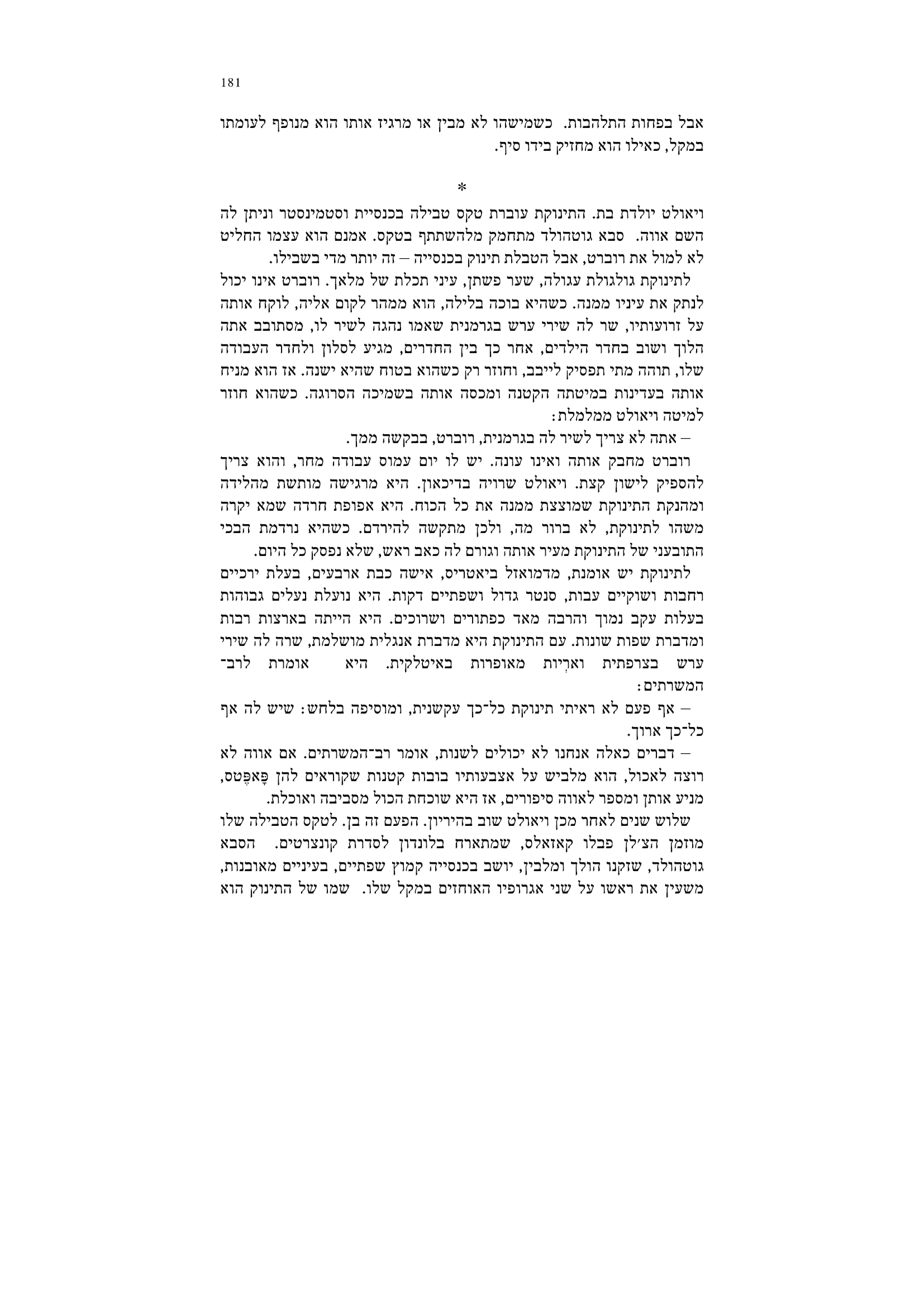 181

אבל בפחות התלהבות. כשמישהו לא מבין או מרגיז אותו הוא מנופף לעומתו במקל, כאילו הוא מחזיק בידו סיף.

*

ויאולט יולדת בת. התינוקת עוברת טקס טבילה בכנסיית וסטמינסטר וניתן לה השם אווה. סבא גוטהולד מתחמק מלהשתתף בטקס. אמנם הוא עצמו החליט לא למול את רוברט, אבל הטבלת תינוק בכנסייה – זה יותר מדי בשבילו.

לתינוקת גולגולת עגולה, שער פשתן, עיני תכלת של מלאך. רוברט אינו יכול לנתק את עיניו ממנה. כשהיא בוכה בלילה, הוא ממהר לקום אליה, לוקח אותה על זרועותיו, שר לה שירי ערש בגרמנית שאמו נהגה לשיר לו, מסתובב אתה הלוך ושוב בחדר הילדים, אחר כך בין החדרים, מגיע לסלון ולחדר העבודה שלו, תוהה מתי תפסיק לייבב, וחוזר רק כשהוא בטוח שהיא ישנה. אז הוא מניח אותה בעדינות במיטתה הקטנה ומכסה אותה בשמיכה הסרוגה. כשהוא חוזר למיטה ויאולט ממלמלת:

– אתה לא צריך לשיר לה בגרמנית, רוברט, בבקשה ממך.

רוברט מחבק אותה ואינו עונה. יש לו יום עמוס עבודה מחר, והוא צריך להספיק לישון קצת. ויאולט שרויה בדיכאון. היא מרגישה מותשת מהלידה ומהנקת התינוקת שמוצצת ממנה את כל הכוח. היא אפופת חרדה שמא יקרה משהו לתינוקת, לא ברור מה, ולכן מתקשה להירדם. כשהיא נרדמת הבכי התובעני של התינוקת מעיר אותה וגורם לה כאב ראש, שלא נפסק כל היום.

לתינוקת יש אומנת, מדמואזל ביאטריס, אישה כבת ארבעים, בעלת ירכיים רחבות ושוקיים עבות, סנטר גדול ושפתיים דקות. היא נועלת נעלים גבוהות בעלות עקב נמוך והרבה מאד כפתורים ושרוכים. היא הייתה בארצות רבות ומדברת שפות שונות. עם התינוקת היא מדברת אנגלית מושלמת, שרה לה שירי ערש בצרפתית ואריות מאופרות באיטלקית. היא אומרת לרב־המשרתים:

– אף פעם לא ראיתי תינוקת כל־כך עקשנית, ומוסיפה בלחש: שיש לה אף כל־כך ארוך.

– דברים כאלה אנחנו לא יכולים לשנות, אומר רב־המשרתים. אם אווה לא רוצה לאכול, הוא מלביש על אצבעותיו בובות קטנות שקוראים להן פָּאפֶּטס, מניע אותן ומספר לאווה סיפורים, אז היא שוכחת הכול מסביבה ואוכלת.

שלוש שנים לאחר מכן ויאולט שוב בהיריון. הפעם זה בן. לטקס הטבילה שלו מוזמן הצ׳לן פבלו קאזאלס, שמתארח בלונדון לסדרת קונצרטים. הסבא גוטהולד, שזקנו הולך ומלבין, יושב בכנסייה קמוץ שפתיים, בעיניים מאובנות, משעין את ראשו על שני אגרופיו האוחזים במקל שלו. שמו של התינוק הוא